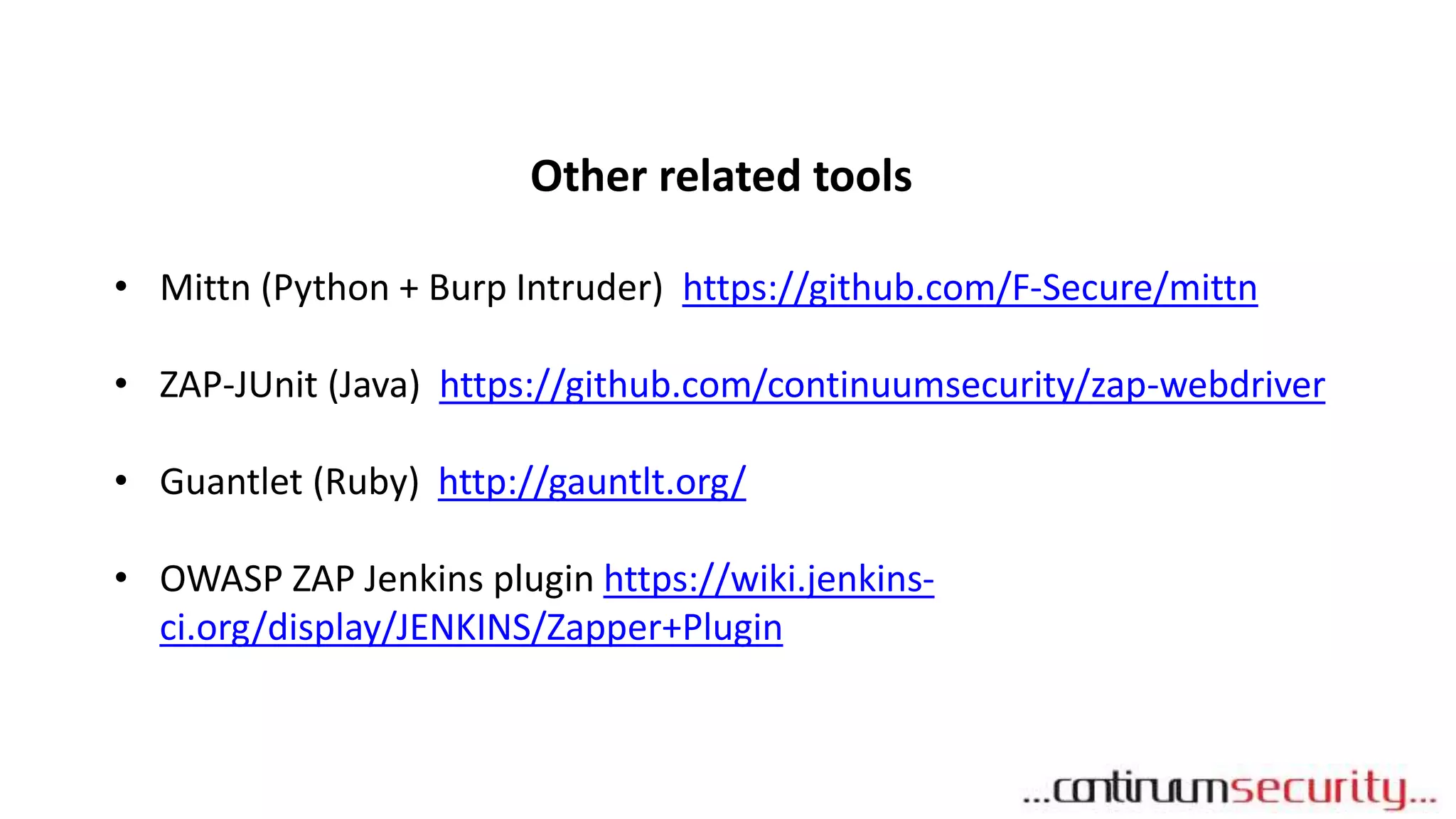 Other related tools

• Mittn (Python + Burp Intruder) https://github.com/F-Secure/mittn

• ZAP-JUnit (Java) https://github.com/continuumsecurity/zap-webdriver

• Guantlet (Ruby) http://gauntlt.org/

• OWASP ZAP Jenkins plugin https://wiki.jenkins-ci.org/display/JENKINS/Zapper+Plugin

...continuumsecurity...